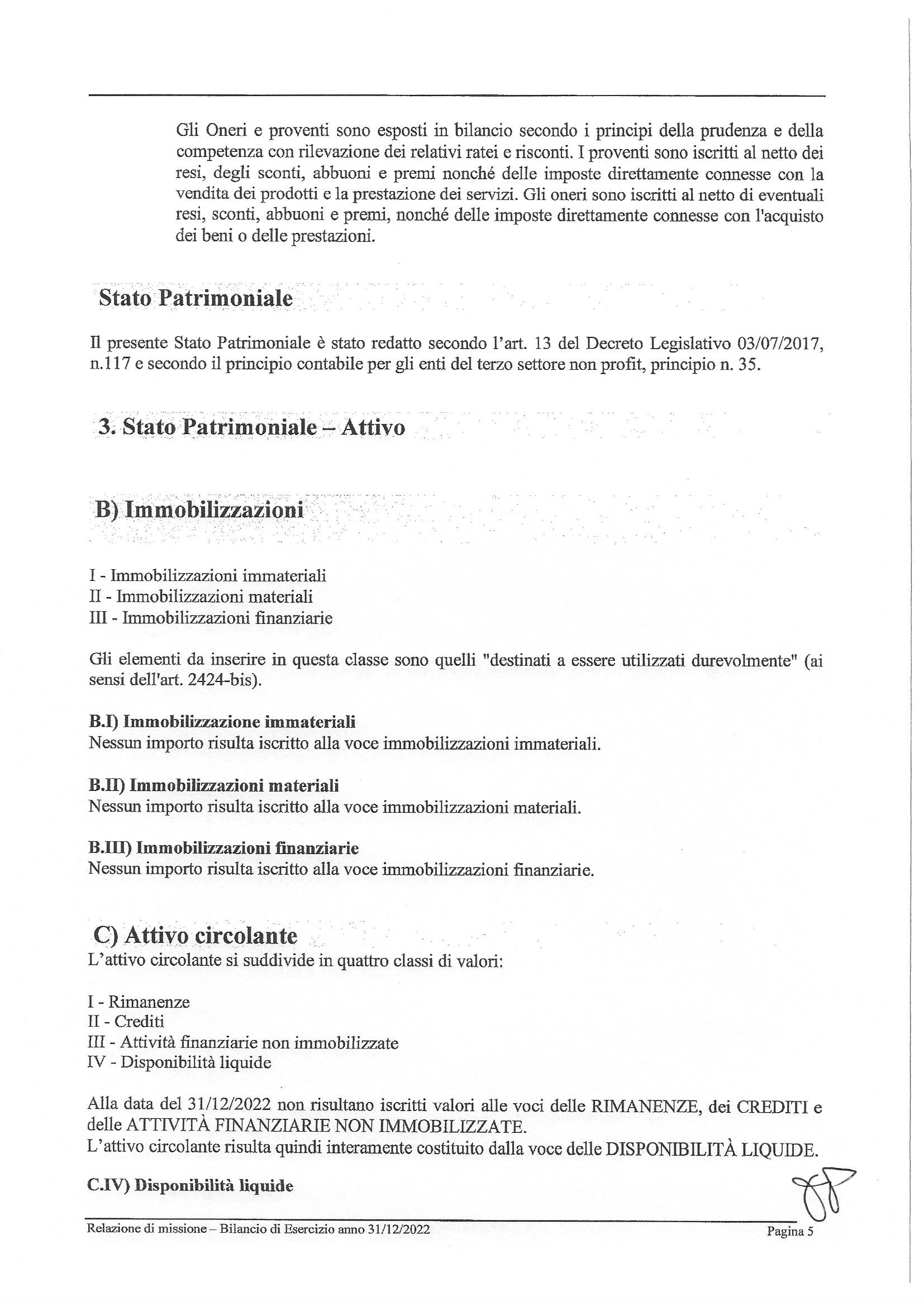 Gli Oneri e proventi sono esposti in bilancio secondo i principi della prudenza e della competenza con rilevazione dei relativi ratei e risconti. I proventi sono iscritti al netto dei resi, degli sconti, abbuoni e premi nonché delle imposte direttamente connesse con la vendita dei prodotti e la prestazione dei servizi. Gli oneri sono iscritti al netto di eventuali resi, sconti, abbuoni e premi, nonché delle imposte direttamente connesse con l'acquisto dei beni o delle prestazioni.

Stato Patrimoniale

Il presente Stato Patrimoniale è stato redatto secondo l'art. 13 del Decreto Legislativo 03/07/2017, n.117 e secondo il principio contabile per gli enti del terzo settore non profit, principio n. 35.

3. Stato Patrimoniale – Attivo

B) Immobilizzazioni

I - Immobilizzazioni immateriali
II - Immobilizzazioni materiali
III - Immobilizzazioni finanziarie

Gli elementi da inserire in questa classe sono quelli "destinati a essere utilizzati durevolmente" (ai sensi dell'art. 2424-bis).

B.I) Immobilizzazione immateriali
Nessun importo risulta iscritto alla voce immobilizzazioni immateriali.

B.II) Immobilizzazioni materiali
Nessun importo risulta iscritto alla voce immobilizzazioni materiali.

B.III) Immobilizzazioni finanziarie
Nessun importo risulta iscritto alla voce immobilizzazioni finanziarie.

C) Attivo circolante
L'attivo circolante si suddivide in quattro classi di valori:

I - Rimanenze
II - Crediti
III - Attività finanziarie non immobilizzate
IV - Disponibilità liquide

Alla data del 31/12/2022 non risultano iscritti valori alle voci delle RIMANENZE, dei CREDITI e delle ATTIVITÀ FINANZIARIE NON IMMOBILIZZATE.
L'attivo circolante risulta quindi interamente costituito dalla voce delle DISPONIBILITÀ LIQUIDE.

C.IV) Disponibilità liquide

Relazione di missione – Bilancio di Esercizio anno 31/12/2022 Pagina 5